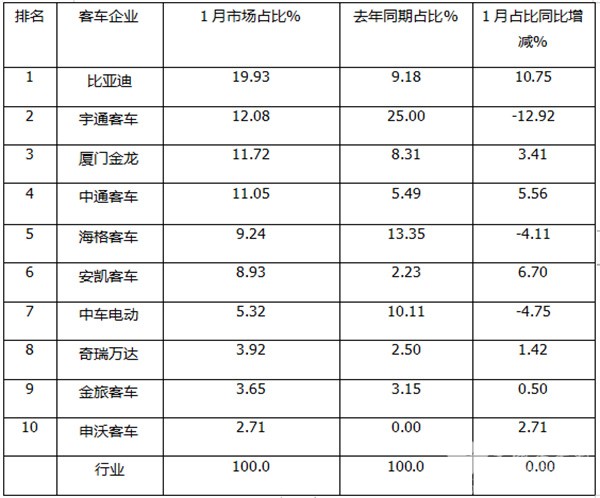 | 排名 | 客车企业 | 1月市场占比% | 去年同期占比% | 1月占比同比增减% |
|---|---|---|---|---|
| 1 | 比亚迪 | 19.93 | 9.18 | 10.75 |
| 2 | 宇通客车 | 12.08 | 25.00 | -12.92 |
| 3 | 厦门金龙 | 11.72 | 8.31 | 3.41 |
| 4 | 中通客车 | 11.05 | 5.49 | 5.56 |
| 5 | 海格客车 | 9.24 | 13.35 | -4.11 |
| 6 | 安凯客车 | 8.93 | 2.23 | 6.70 |
| 7 | 中车电动 | 5.32 | 10.11 | -4.75 |
| 8 | 奇瑞万达 | 3.92 | 2.50 | 1.42 |
| 9 | 金旅客车 | 3.65 | 3.15 | 0.50 |
| 10 | 申沃客车 | 2.71 | 0.00 | 2.71 |
|  | 行业 | 100.0 | 100.0 | 0.00 |